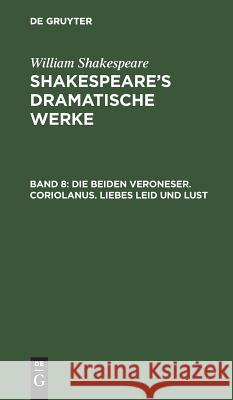 DE GRUYTER

William Shakespeare

SHAKESPEARE'S DRAMATISCHE WERKE

BAND 8: DIE BEIDEN VERONESER. CORIOLANUS. LIEBES LEID UND LUST

DE
G

Kraina Książek